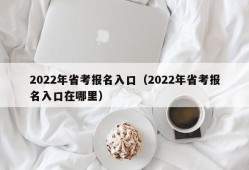 2022年省考报名入口（2022年省考报名入口在哪里）